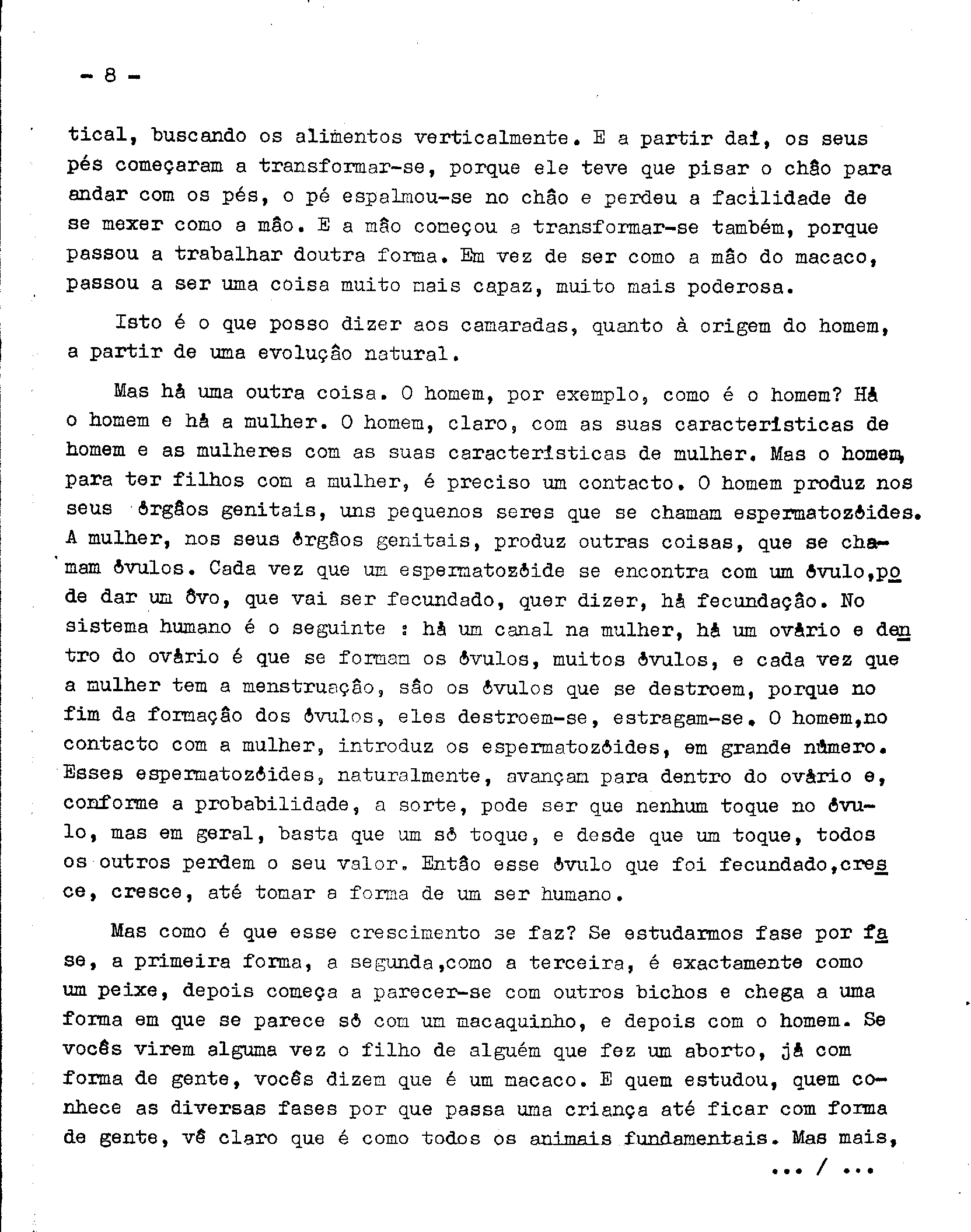 - 8 -

tical, buscando os alimentos verticalmente. E a partir daí, os seus pés começaram a transformar-se, porque ele teve que pisar o chão para andar com os pés, o pé espalmou-se no chão e perdeu a facilidade de se mexer como a mão. E a mão começou a transformar-se também, porque passou a trabalhar doutra forma. Em vez de ser como a mão do macaco, passou a ser uma coisa muito mais capaz, muito mais poderosa.

Isto é o que posso dizer aos camaradas, quanto à origem do homem, a partir de uma evolução natural.

Mas há uma outra coisa. O homem, por exemplo, como é o homem? Há o homem e há a mulher. O homem, claro, com as suas características de homem e as mulheres com as suas características de mulher. Mas o homem, para ter filhos com a mulher, é preciso um contacto. O homem produz nos seus órgãos genitais, uns pequenos seres que se chamam espermatozóides. A mulher, nos seus órgãos genitais, produz outras coisas, que se chamam óvulos. Cada vez que um espermatozóide se encontra com um óvulo,pode dar um ôvo, que vai ser fecundado, quer dizer, há fecundação. No sistema humano é o seguinte : há um canal na mulher, há um ovário e dentro do ovário é que se formam os óvulos, muitos óvulos, e cada vez que a mulher tem a menstruação, são os óvulos que se destroem, porque no fim da formação dos óvulos, eles destroem-se, estragam-se. O homem,no contacto com a mulher, introduz os espermatozóides, em grande número. Esses espermatozóides, naturalmente, avançam para dentro do ovário e, conforme a probabilidade, a sorte, pode ser que nenhum toque no óvulo, mas em geral, basta que um só toque, e desde que um toque, todos os outros perdem o seu valor. Então esse óvulo que foi fecundado,cresce, cresce, até tomar a forma de um ser humano.

Mas como é que esse crescimento se faz? Se estudarmos fase por fase, a primeira forma, a segunda,como a terceira, é exactamente como um peixe, depois começa a parecer-se com outros bichos e chega a uma forma em que se parece só com um macaquinho, e depois com o homem. Se vocês virem alguma vez o filho de alguém que fez um aborto, já com forma de gente, vocês dizem que é um macaco. E quem estudou, quem conhece as diversas fases por que passa uma criança até ficar com forma de gente, vê claro que é como todos os animais fundamentais. Mas mais,

... / ...